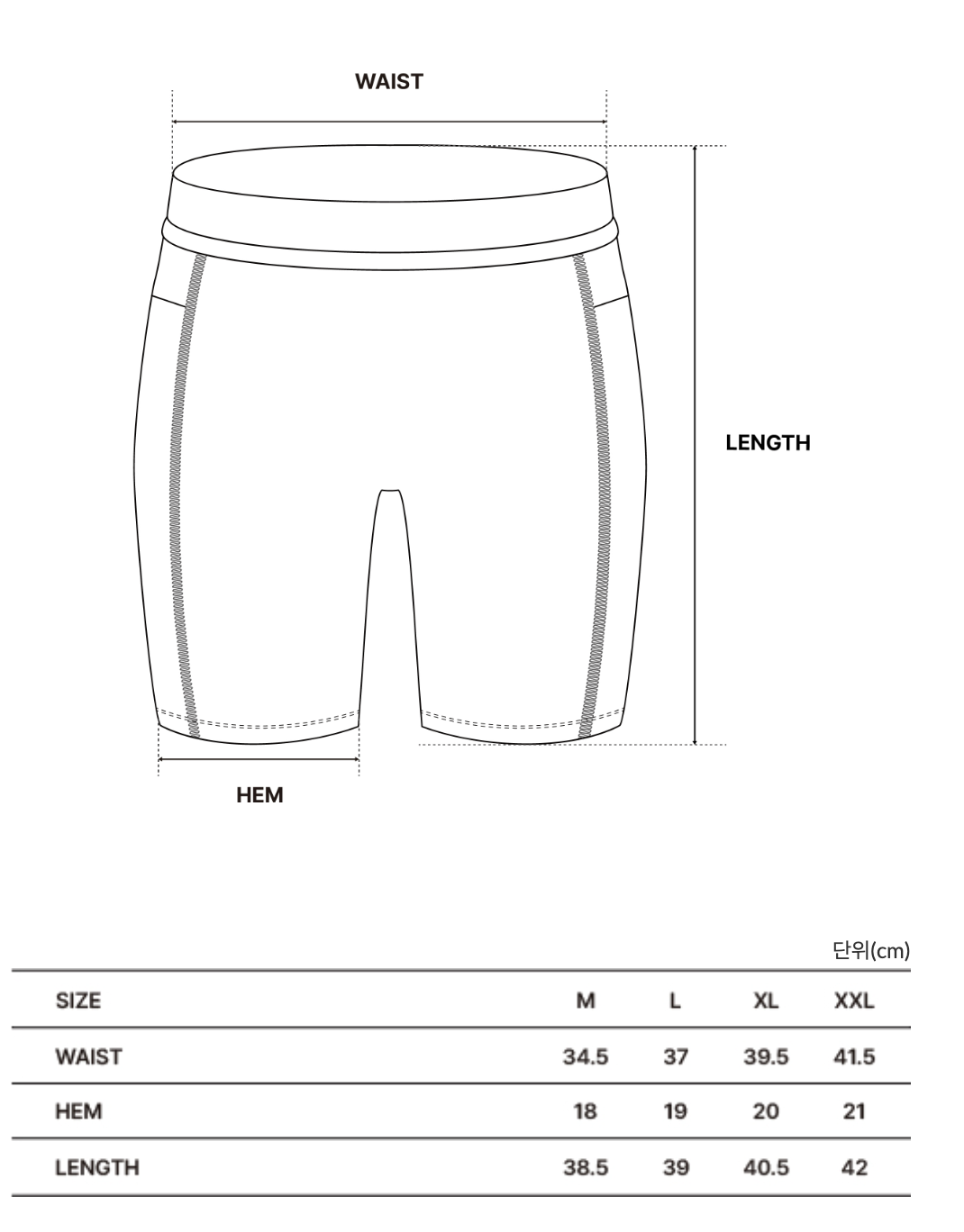 WAIST

LENGTH

HEM

단위(cm)

| SIZE | M | L | XL | XXL |
|---|---|---|---|---|
| WAIST | 34.5 | 37 | 39.5 | 41.5 |
| HEM | 18 | 19 | 20 | 21 |
| LENGTH | 38.5 | 39 | 40.5 | 42 |